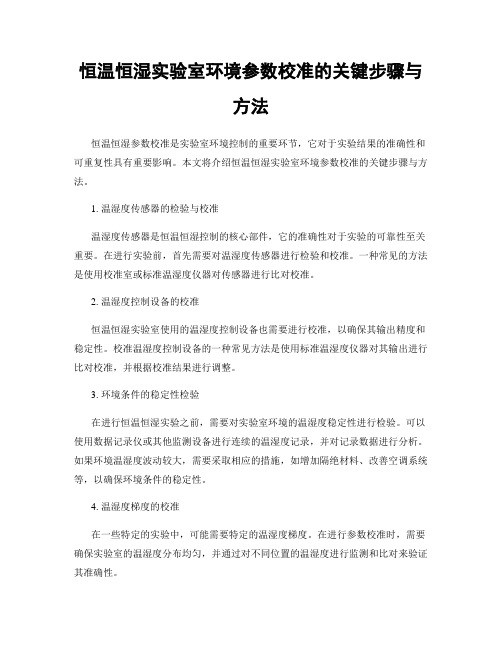 恒温恒湿实验室环境参数校准的关键步骤与方法

恒温恒湿参数校准是实验室环境控制的重要环节，它对于实验结果的准确性和可重复性具有重要影响。本文将介绍恒温恒湿实验室环境参数校准的关键步骤与方法。

1. 温湿度传感器的检验与校准

温湿度传感器是恒温恒湿控制的核心部件，它的准确性对于实验的可靠性至关重要。在进行实验前，首先需要对温湿度传感器进行检验和校准。一种常见的方法是使用校准室或标准温湿度仪器对传感器进行比对校准。

2. 温湿度控制设备的校准

恒温恒湿实验室使用的温湿度控制设备也需要进行校准，以确保其输出精度和稳定性。校准温湿度控制设备的一种常见方法是使用标准温湿度仪器对其输出进行比对校准，并根据校准结果进行调整。

3. 环境条件的稳定性检验

在进行恒温恒湿实验之前，需要对实验室环境的温湿度稳定性进行检验。可以使用数据记录仪或其他监测设备进行连续的温湿度记录，并对记录数据进行分析。如果环境温湿度波动较大，需要采取相应的措施，如增加隔绝材料、改善空调系统等，以确保环境条件的稳定性。

4. 温湿度梯度的校准

在一些特定的实验中，可能需要特定的温湿度梯度。在进行参数校准时，需要确保实验室的温湿度分布均匀，并通过对不同位置的温湿度进行监测和比对来验证其准确性。